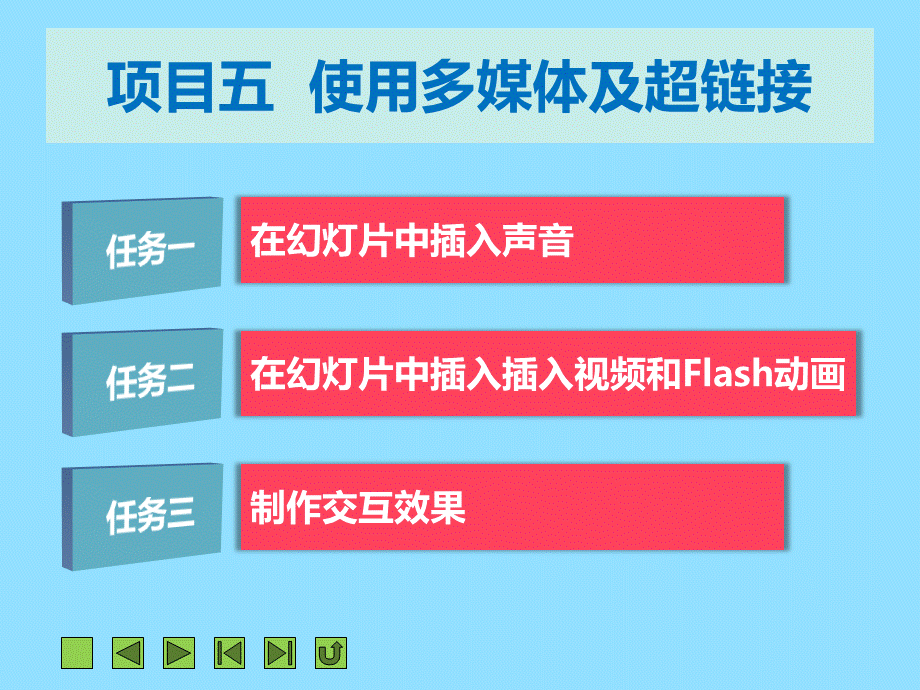 项目五　使用多媒体及超链接

任务一

在幻灯片中插入声音

任务二

在幻灯片中插入插入视频和Flash动画

任务三

制作交互效果